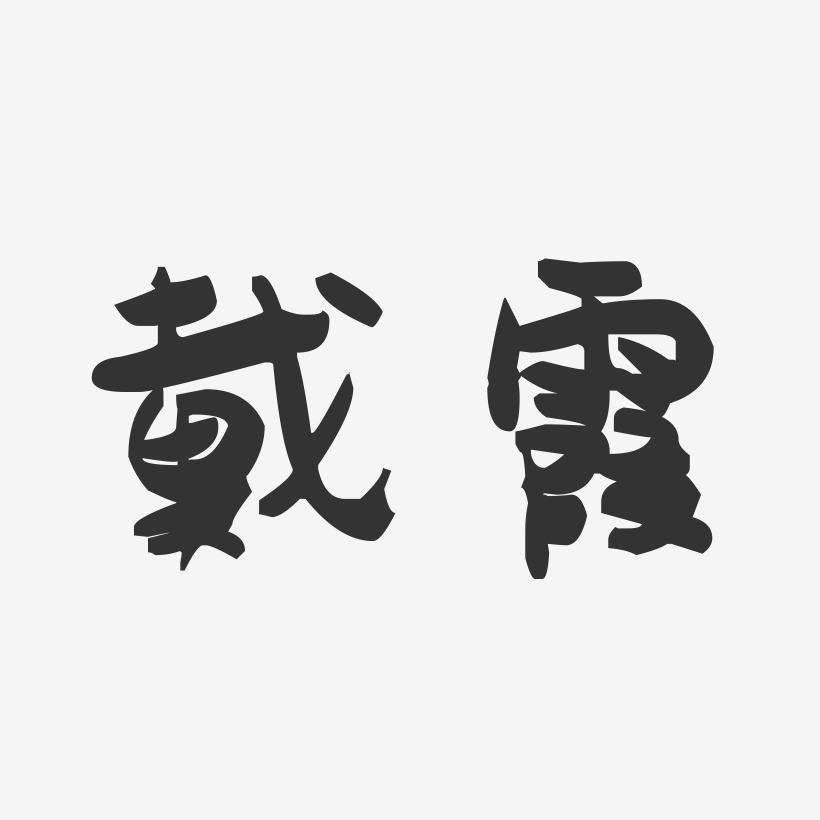 戴霞